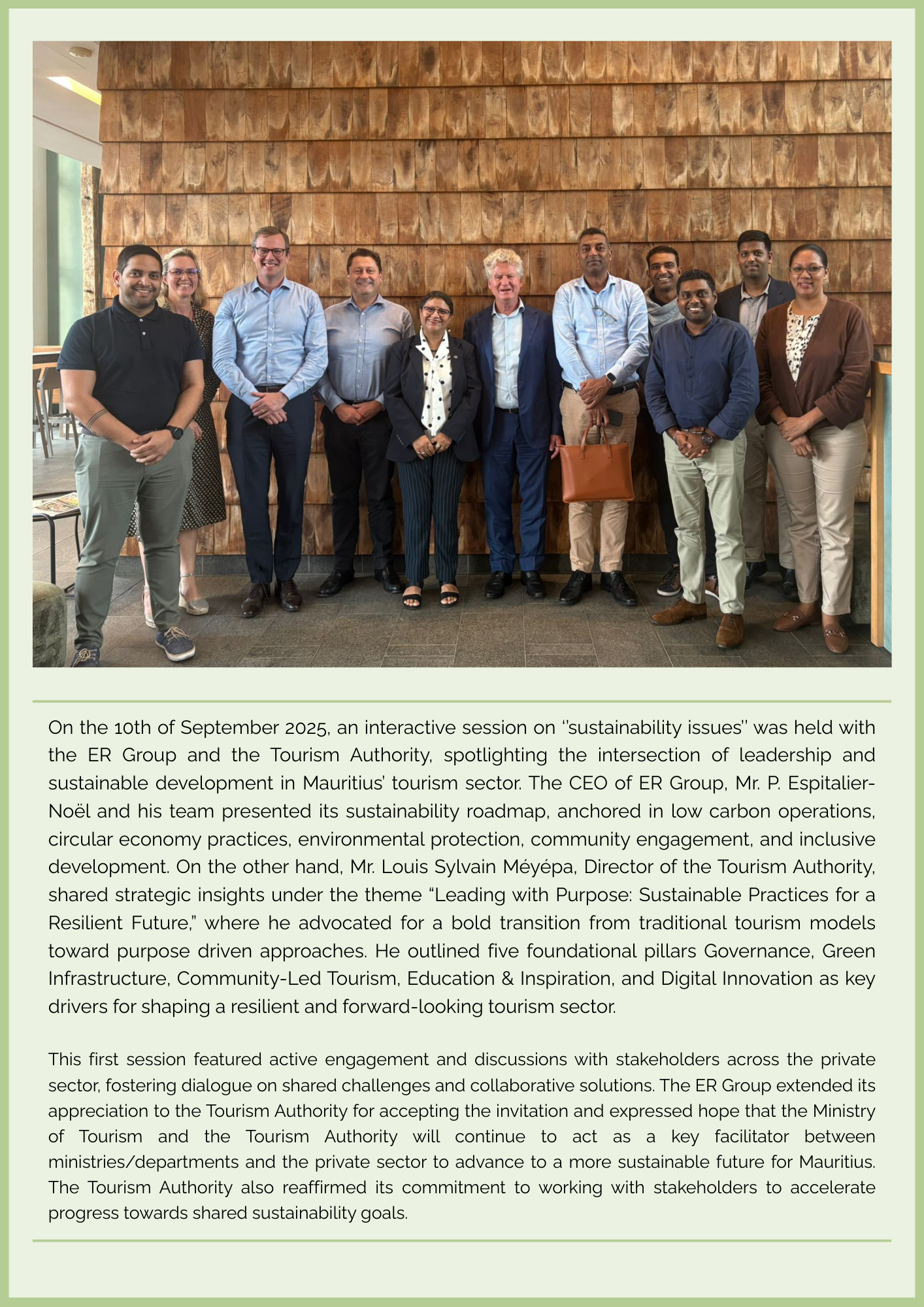 On the 10th of September 2025, an interactive session on ''sustainability issues'' was held with the ER Group and the Tourism Authority, spotlighting the intersection of leadership and sustainable development in Mauritius' tourism sector. The CEO of ER Group, Mr. P. Espitalier-Noël and his team presented its sustainability roadmap, anchored in low carbon operations, circular economy practices, environmental protection, community engagement, and inclusive development. On the other hand, Mr. Louis Sylvain Méyépa, Director of the Tourism Authority, shared strategic insights under the theme "Leading with Purpose: Sustainable Practices for a Resilient Future," where he advocated for a bold transition from traditional tourism models toward purpose driven approaches. He outlined five foundational pillars Governance, Green Infrastructure, Community-Led Tourism, Education & Inspiration, and Digital Innovation as key drivers for shaping a resilient and forward-looking tourism sector.

This first session featured active engagement and discussions with stakeholders across the private sector, fostering dialogue on shared challenges and collaborative solutions. The ER Group extended its appreciation to the Tourism Authority for accepting the invitation and expressed hope that the Ministry of Tourism and the Tourism Authority will continue to act as a key facilitator between ministries/departments and the private sector to advance to a more sustainable future for Mauritius. The Tourism Authority also reaffirmed its commitment to working with stakeholders to accelerate progress towards shared sustainability goals.